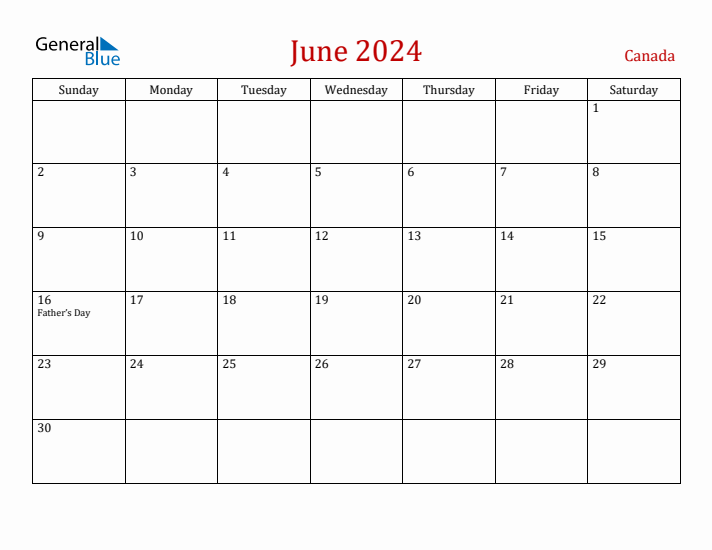 General Blue

June 2024

Canada

| Sunday | Monday | Tuesday | Wednesday | Thursday | Friday | Saturday |
|---|---|---|---|---|---|---|
| | | | | | | 1 |
| 2 | 3 | 4 | 5 | 6 | 7 | 8 |
| 9 | 10 | 11 | 12 | 13 | 14 | 15 |
| 16 Father's Day | 17 | 18 | 19 | 20 | 21 | 22 |
| 23 | 24 | 25 | 26 | 27 | 28 | 29 |
| 30 | | | | | | |